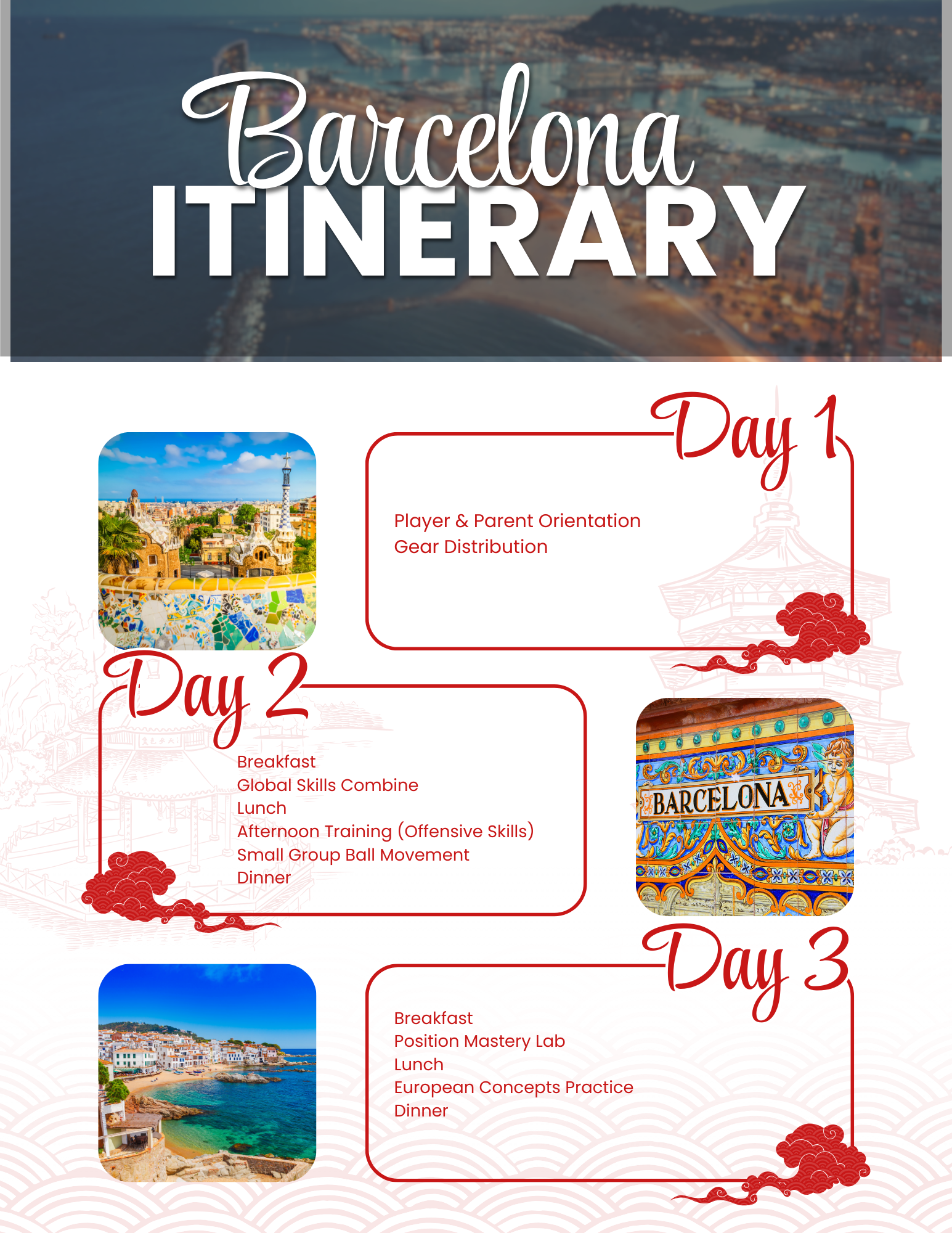 Barcelona
ITINERARY

Day 1

Player & Parent Orientation
Gear Distribution

Day 2

Breakfast
Global Skills Combine
Lunch
Afternoon Training (Offensive Skills)
Small Group Ball Movement
Dinner

BARCELONA

Day 3

Breakfast
Position Mastery Lab
Lunch
European Concepts Practice
Dinner